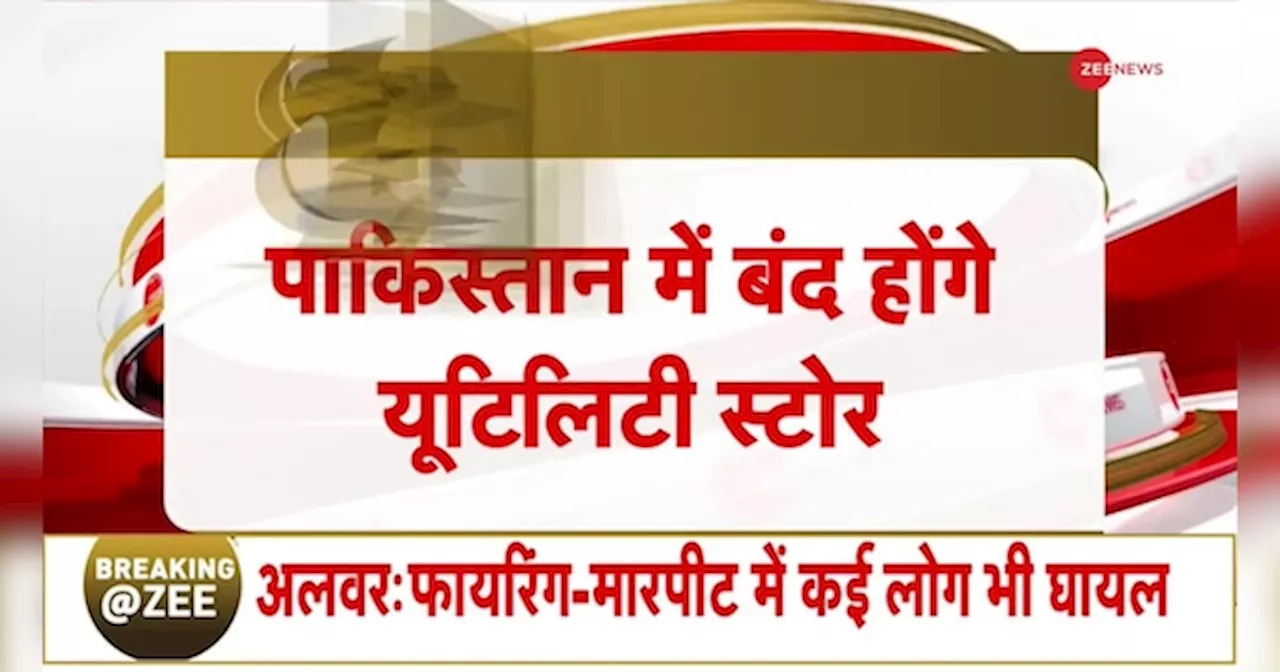 ZEE NEWS

पाकिस्तान में बंद होंगे यूटिलिटी स्टोर

BREAKING @ZEE

अलवर: फायरिंग-मारपीट में कई लोग भी घायल